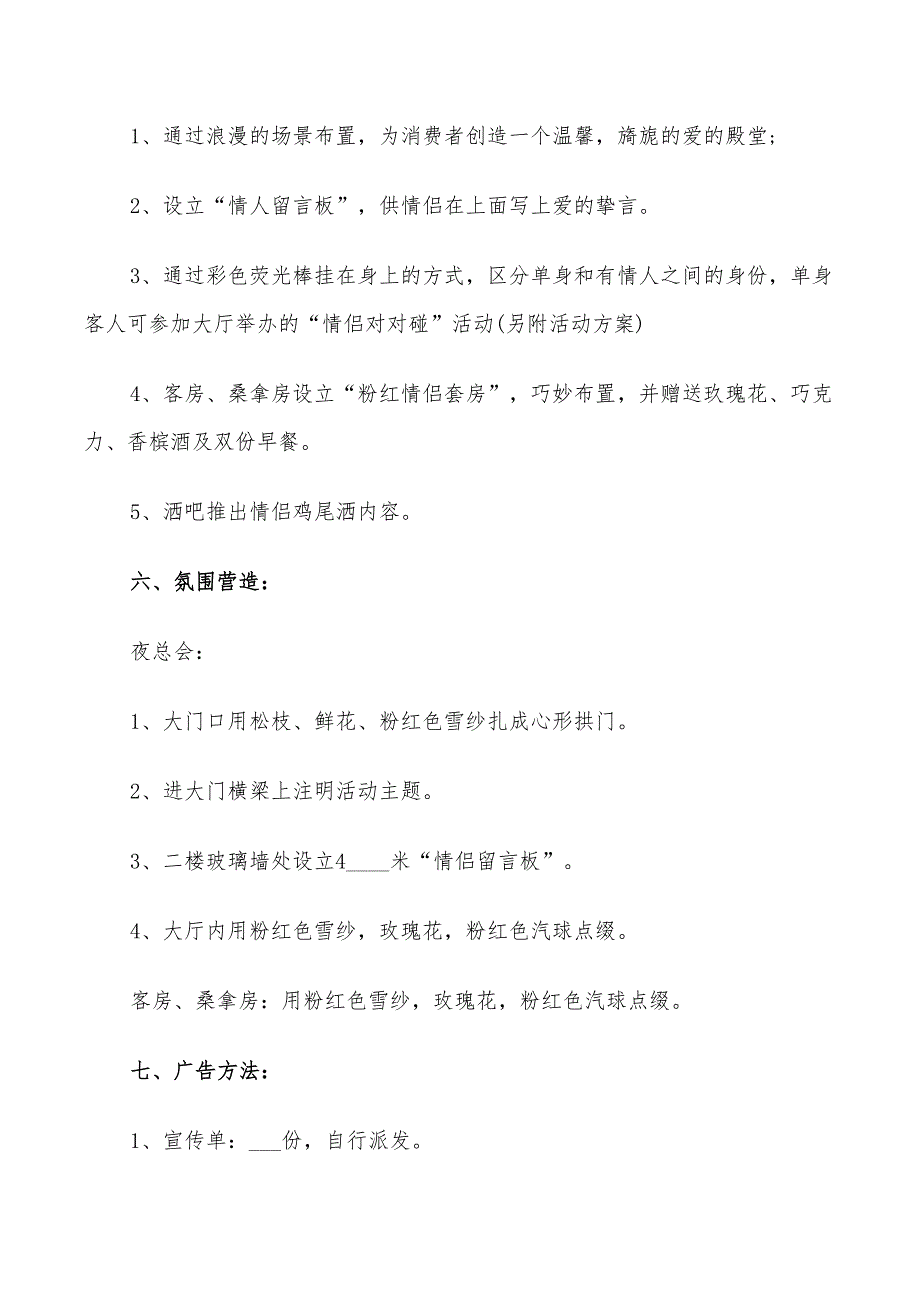 1、通过浪漫的场景布置，为消费者创造一个温馨，旖旎的爱的殿堂；

2、设立“情人留言板”，供情侣在上面写上爱的挚言。

3、通过彩色荧光棒挂在身上的方式，区分单身和有情人之间的身份，单身客人可参加大厅举办的“情侣对对碰”活动(另附活动方案)

4、客房、桑拿房设立“粉红情侣套房”，巧妙布置，并赠送玫瑰花、巧克力、香槟酒及双份早餐。

5、酒吧推出情侣鸡尾酒内容。

六、氛围营造：

夜总会：

1、大门口用松枝、鲜花、粉红色雪纱扎成心形拱门。

2、进大门横梁上注明活动主题。

3、二楼玻璃墙处设立4____米“情侣留言板”。

4、大厅内用粉红色雪纱，玫瑰花，粉红色汽球点缀。

客房、桑拿房：用粉红色雪纱，玫瑰花，粉红色汽球点缀。

七、广告方法：

1、宣传单：___份，自行派发。